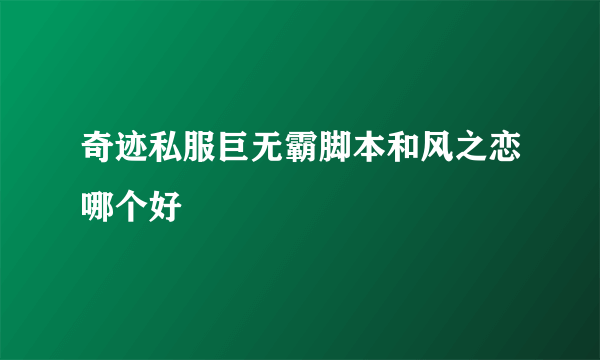 奇迹私服巨无霸脚本和风之恋哪个好